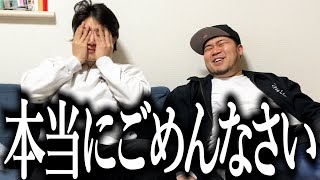 本当にごめんなさい